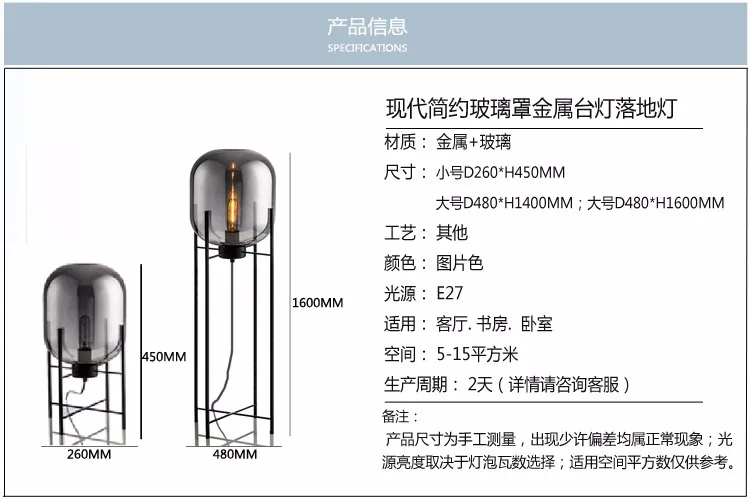 产品信息
SPECIFICATIONS

450MM

260MM

1600MM

480MM

现代简约玻璃罩金属台灯落地灯

材质：金属+玻璃

尺寸：小号D260*H450MM

大号D480*H1400MM；大号D480*H1600MM

工艺：其他

颜色：图片色

光源：E27

适用：客厅. 书房. 卧室

空间：5-15平方米

生产周期：2天（详情请咨询客服）

备注：

产品尺寸为手工测量，出现少许偏差均属正常现象；光源亮度取决于灯泡瓦数选择；适用空间平方数仅供参考。